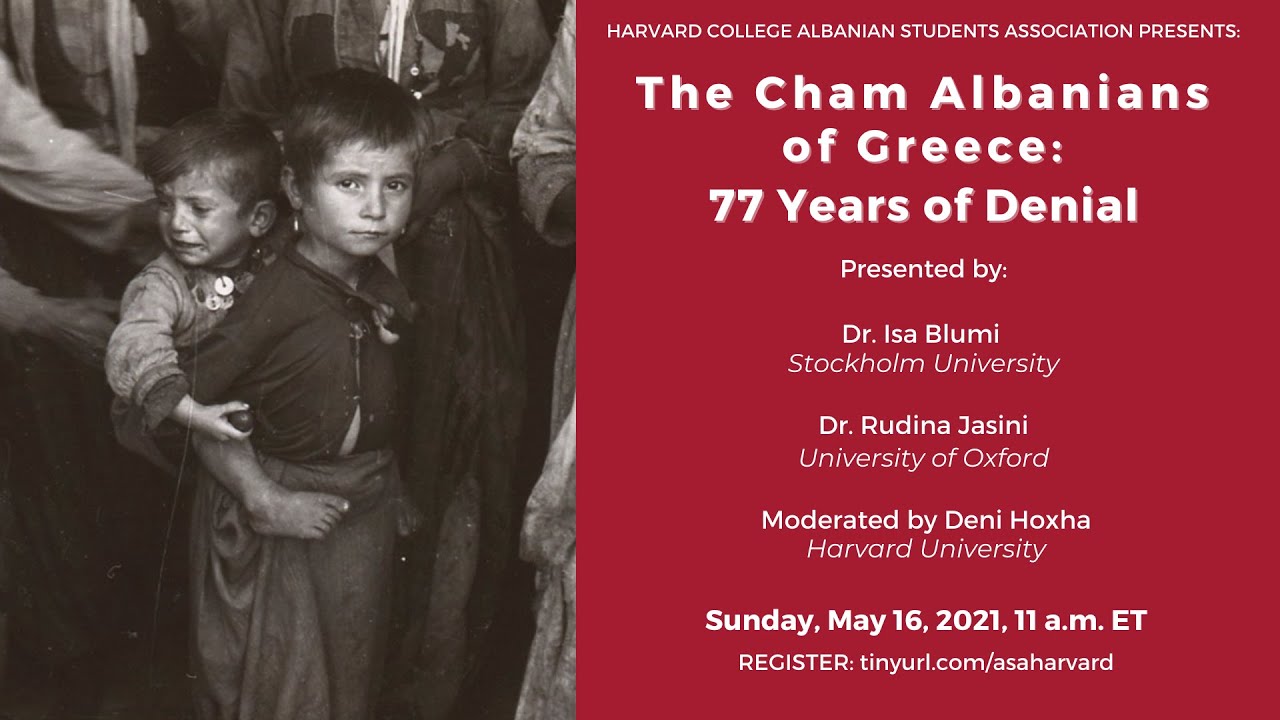 HARVARD COLLEGE ALBANIAN STUDENTS ASSOCIATION PRESENTS:

The Cham Albanians of Greece: 77 Years of Denial

Presented by:

Dr. Isa Blumi
Stockholm University

Dr. Rudina Jasini
University of Oxford

Moderated by Deni Hoxha
Harvard University

Sunday, May 16, 2021, 11 a.m. ET

REGISTER: tinyurl.com/asaharvard